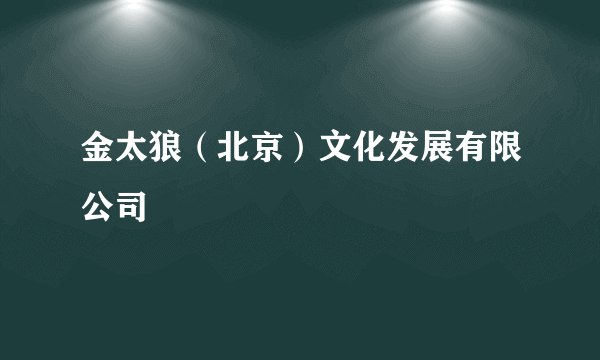 金太狼（北京）文化发展有限公司